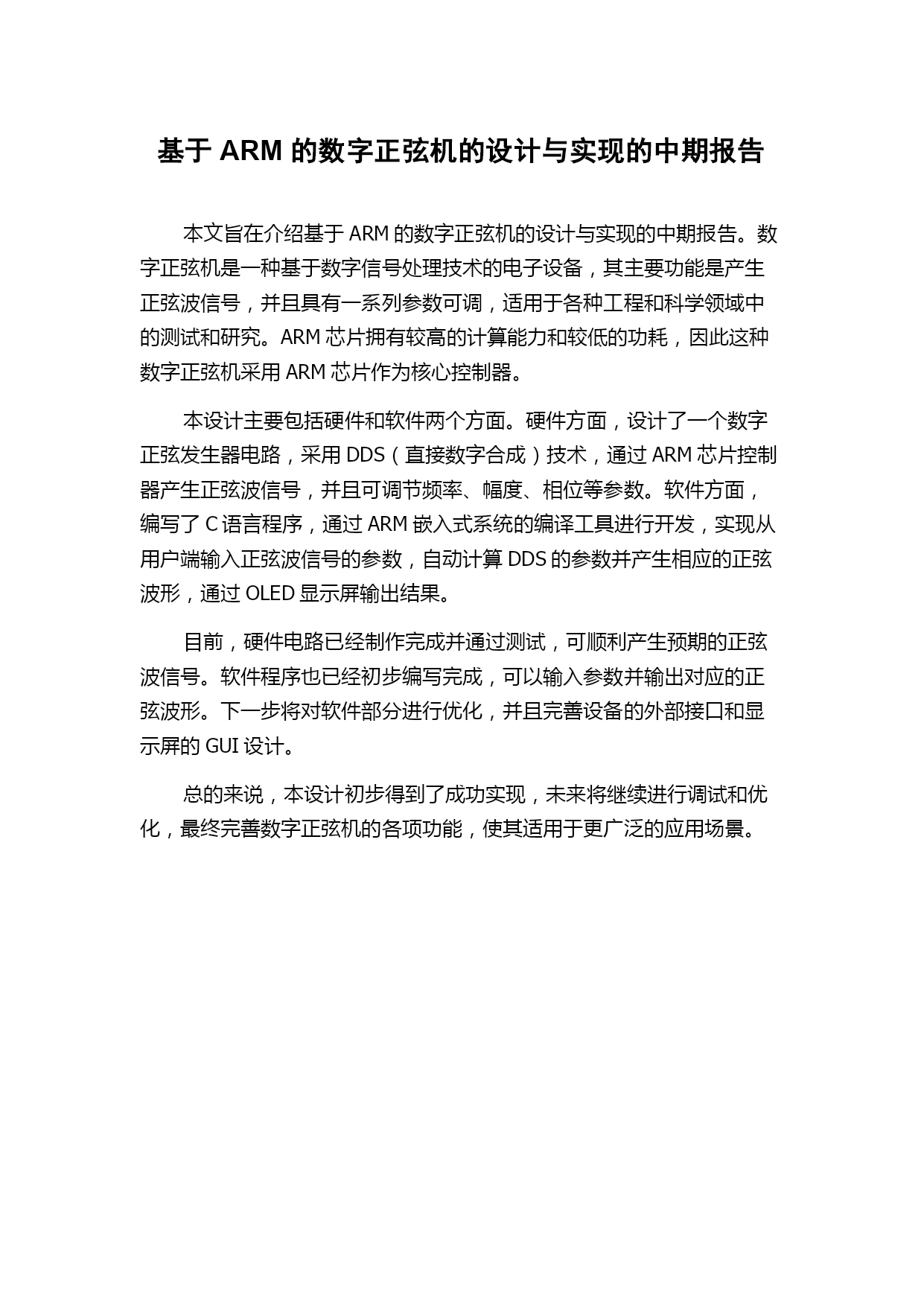 基于 ARM 的数字正弦机的设计与实现的中期报告

本文旨在介绍基于 ARM 的数字正弦机的设计与实现的中期报告。数字正弦机是一种基于数字信号处理技术的电子设备，其主要功能是产生正弦波信号，并且具有一系列参数可调，适用于各种工程和科学领域中的测试和研究。ARM 芯片拥有较高的计算能力和较低的功耗，因此这种数字正弦机采用 ARM 芯片作为核心控制器。

本设计主要包括硬件和软件两个方面。硬件方面，设计了一个数字正弦发生器电路，采用 DDS（直接数字合成）技术，通过 ARM 芯片控制器产生正弦波信号，并且可调节频率、幅度、相位等参数。软件方面，编写了 C 语言程序，通过 ARM 嵌入式系统的编译工具进行开发，实现从用户端输入正弦波信号的参数，自动计算 DDS 的参数并产生相应的正弦波形，通过 OLED 显示屏输出结果。

目前，硬件电路已经制作完成并通过测试，可顺利产生预期的正弦波信号。软件程序也已经初步编写完成，可以输入参数并输出对应的正弦波形。下一步将对软件部分进行优化，并且完善设备的外部接口和显示屏的 GUI 设计。

总的来说，本设计初步得到了成功实现，未来将继续进行调试和优化，最终完善数字正弦机的各项功能，使其适用于更广泛的应用场景。